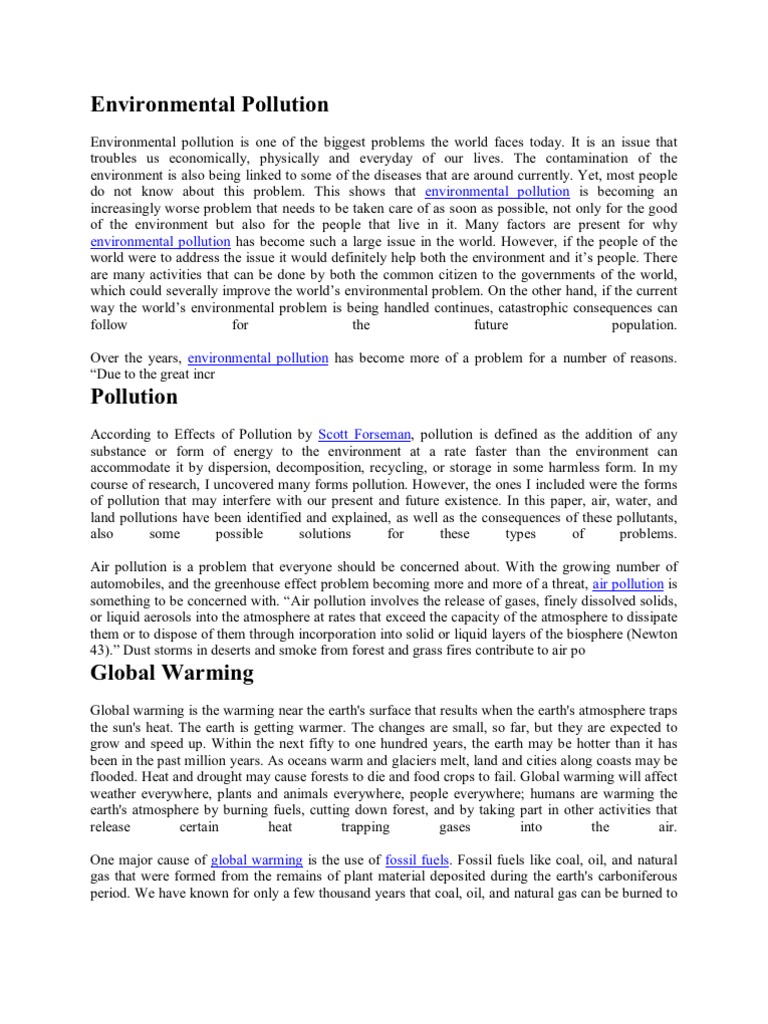 Environmental Pollution

Environmental pollution is one of the biggest problems the world faces today. It is an issue that troubles us economically, physically and everyday of our lives. The contamination of the environment is also being linked to some of the diseases that are around currently. Yet, most people do not know about this problem. This shows that environmental pollution is becoming an increasingly worse problem that needs to be taken care of as soon as possible, not only for the good of the environment but also for the people that live in it. Many factors are present for why environmental pollution has become such a large issue in the world. However, if the people of the world were to address the issue it would definitely help both the environment and it's people. There are many activities that can be done by both the common citizen to the governments of the world, which could severally improve the world's environmental problem. On the other hand, if the current way the world's environmental problem is being handled continues, catastrophic consequences can follow for the future population.

Over the years, environmental pollution has become more of a problem for a number of reasons. "Due to the great incr

Pollution

According to Effects of Pollution by Scott Forseman, pollution is defined as the addition of any substance or form of energy to the environment at a rate faster than the environment can accommodate it by dispersion, decomposition, recycling, or storage in some harmless form. In my course of research, I uncovered many forms pollution. However, the ones I included were the forms of pollution that may interfere with our present and future existence. In this paper, air, water, and land pollutions have been identified and explained, as well as the consequences of these pollutants, also some possible solutions for these types of problems.

Air pollution is a problem that everyone should be concerned about. With the growing number of automobiles, and the greenhouse effect problem becoming more and more of a threat, air pollution is something to be concerned with. "Air pollution involves the release of gases, finely dissolved solids, or liquid aerosols into the atmosphere at rates that exceed the capacity of the atmosphere to dissipate them or to dispose of them through incorporation into solid or liquid layers of the biosphere (Newton 43)." Dust storms in deserts and smoke from forest and grass fires contribute to air po

Global Warming

Global warming is the warming near the earth's surface that results when the earth's atmosphere traps the sun's heat. The earth is getting warmer. The changes are small, so far, but they are expected to grow and speed up. Within the next fifty to one hundred years, the earth may be hotter than it has been in the past million years. As oceans warm and glaciers melt, land and cities along coasts may be flooded. Heat and drought may cause forests to die and food crops to fail. Global warming will affect weather everywhere, plants and animals everywhere, people everywhere; humans are warming the earth's atmosphere by burning fuels, cutting down forest, and by taking part in other activities that release certain heat trapping gases into the air.

One major cause of global warming is the use of fossil fuels. Fossil fuels like coal, oil, and natural gas that were formed from the remains of plant material deposited during the earth's carboniferous period. We have known for only a few thousand years that coal, oil, and natural gas can be burned to